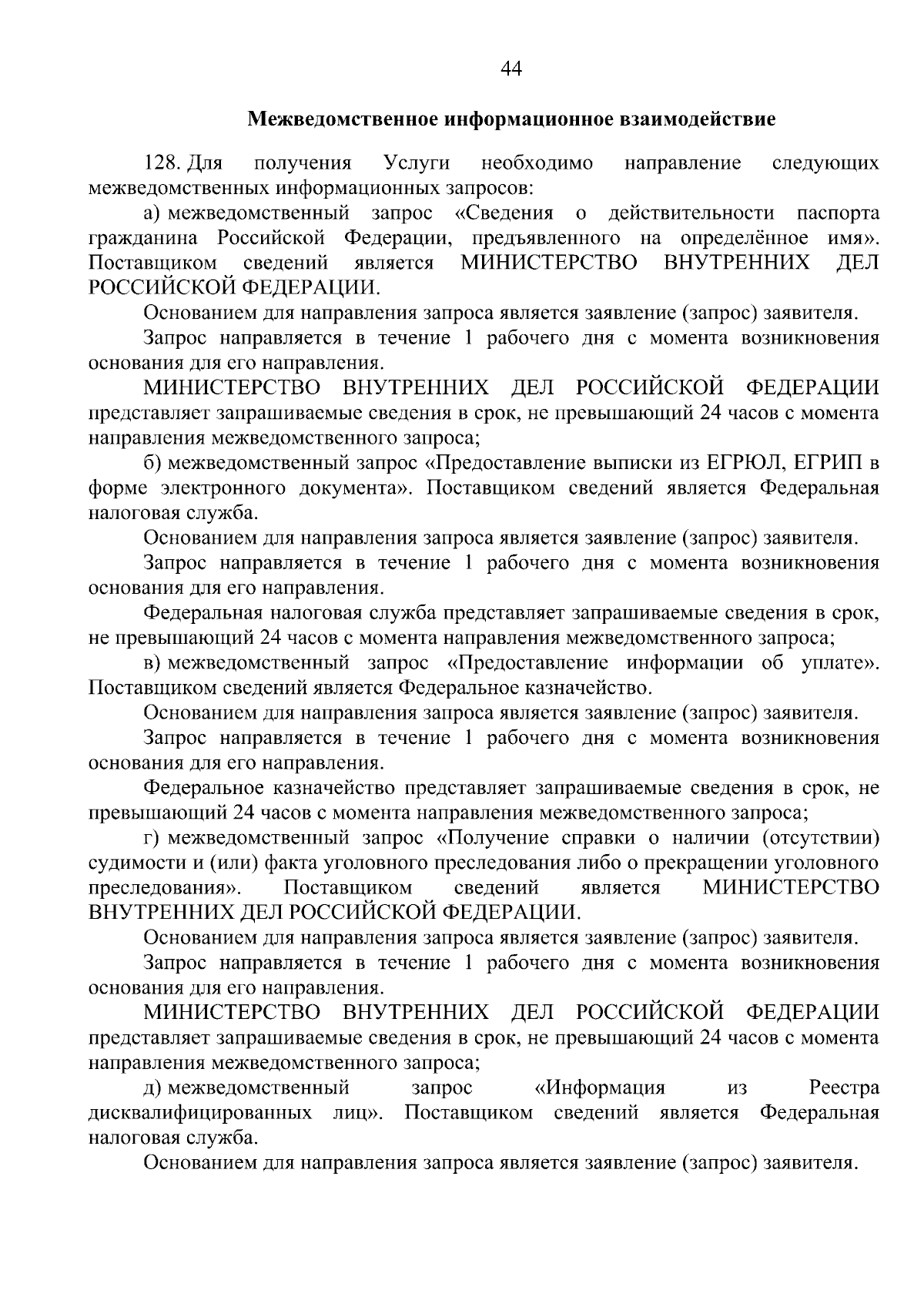 44

Межведомственное информационное взаимодействие

128. Для получения Услуги необходимо направление следующих межведомственных информационных запросов:

а) межведомственный запрос «Сведения о действительности паспорта гражданина Российской Федерации, предъявленного на определённое имя». Поставщиком сведений является МИНИСТЕРСТВО ВНУТРЕННИХ ДЕЛ РОССИЙСКОЙ ФЕДЕРАЦИИ.

Основанием для направления запроса является заявление (запрос) заявителя.

Запрос направляется в течение 1 рабочего дня с момента возникновения основания для его направления.

МИНИСТЕРСТВО ВНУТРЕННИХ ДЕЛ РОССИЙСКОЙ ФЕДЕРАЦИИ представляет запрашиваемые сведения в срок, не превышающий 24 часов с момента направления межведомственного запроса;

б) межведомственный запрос «Предоставление выписки из ЕГРЮЛ, ЕГРИП в форме электронного документа». Поставщиком сведений является Федеральная налоговая служба.

Основанием для направления запроса является заявление (запрос) заявителя.

Запрос направляется в течение 1 рабочего дня с момента возникновения основания для его направления.

Федеральная налоговая служба представляет запрашиваемые сведения в срок, не превышающий 24 часов с момента направления межведомственного запроса;

в) межведомственный запрос «Предоставление информации об уплате». Поставщиком сведений является Федеральное казначейство.

Основанием для направления запроса является заявление (запрос) заявителя.

Запрос направляется в течение 1 рабочего дня с момента возникновения основания для его направления.

Федеральное казначейство представляет запрашиваемые сведения в срок, не превышающий 24 часов с момента направления межведомственного запроса;

г) межведомственный запрос «Получение справки о наличии (отсутствии) судимости и (или) факта уголовного преследования либо о прекращении уголовного преследования». Поставщиком сведений является МИНИСТЕРСТВО ВНУТРЕННИХ ДЕЛ РОССИЙСКОЙ ФЕДЕРАЦИИ.

Основанием для направления запроса является заявление (запрос) заявителя.

Запрос направляется в течение 1 рабочего дня с момента возникновения основания для его направления.

МИНИСТЕРСТВО ВНУТРЕННИХ ДЕЛ РОССИЙСКОЙ ФЕДЕРАЦИИ представляет запрашиваемые сведения в срок, не превышающий 24 часов с момента направления межведомственного запроса;

д) межведомственный запрос «Информация из Реестра дисквалифицированных лиц». Поставщиком сведений является Федеральная налоговая служба.

Основанием для направления запроса является заявление (запрос) заявителя.